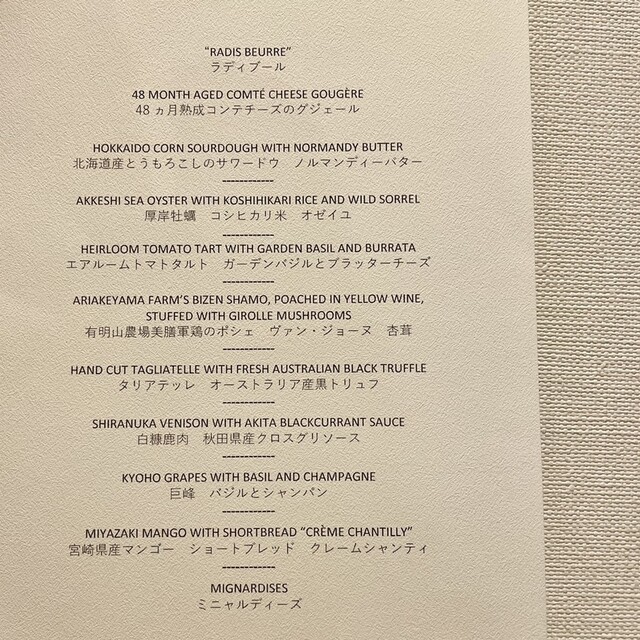 "RADIS BEURRE"
ラディブール

48 MONTH AGED COMTÉ CHEESE GOUGÈRE
48ヵ月熟成コンテチーズのグジェール

HOKKAIDO CORN SOURDOUGH WITH NORMANDY BUTTER
北海道産とうもろこしのサワードウ ノルマンディーバター

------------

AKKESHI SEA OYSTER WITH KOSHIHIKARI RICE AND WILD SORREL
厚岸牡蠣 コシヒカリ米 オゼイユ

------------

HEIRLOOM TOMATO TART WITH GARDEN BASIL AND BURRATA
エアルームトマトタルト ガーデンバジルとブラッターチーズ

------------

ARIAKEYAMA FARM'S BIZEN SHAMO, POACHED IN YELLOW WINE, STUFFED WITH GIROLLE MUSHROOMS
有明山農場美膳軍鶏のポシェ ヴァン・ジョーヌ 杏茸

------------

HAND CUT TAGLIATELLE WITH FRESH AUSTRALIAN BLACK TRUFFLE
タリアテッレ オーストラリア産黒トリュフ

------------

SHIRANUKA VENISON WITH AKITA BLACKCURRANT SAUCE
白糠鹿肉 秋田県産クロスグリソース

------------

KYOHO GRAPES WITH BASIL AND CHAMPAGNE
巨峰 バジルとシャンパン

------------

MIYAZAKI MANGO WITH SHORTBREAD "CRÈME CHANTILLY"
宮崎県産マンゴー ショートブレッド クレームシャンティ

------------

MIGNARDISES
ミニャルディーズ